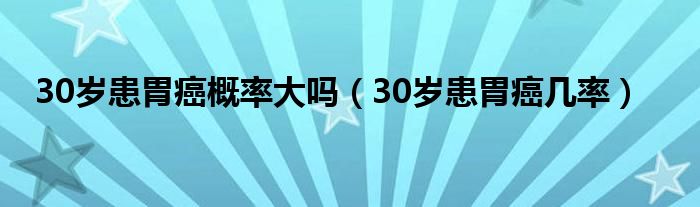 30岁患胃癌概率大吗（30岁患胃癌几率）